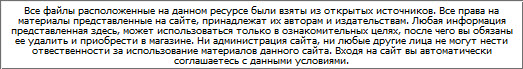 Все файлы расположенные на данном ресурсе были взяты из открытых источников. Все права на материалы представленные на сайте, принадлежат их авторам и издательствам. Любая информация представленная здесь, может использоваться только в ознакомительных целях, после чего вы обязаны ее удалить и приобрести в магазине. Ни администрация сайта, ни любые другие лица не могут нести отвественности за использование материалов данного сайта. Входя на сайт вы автоматически соглашаетесь с данными условиями.